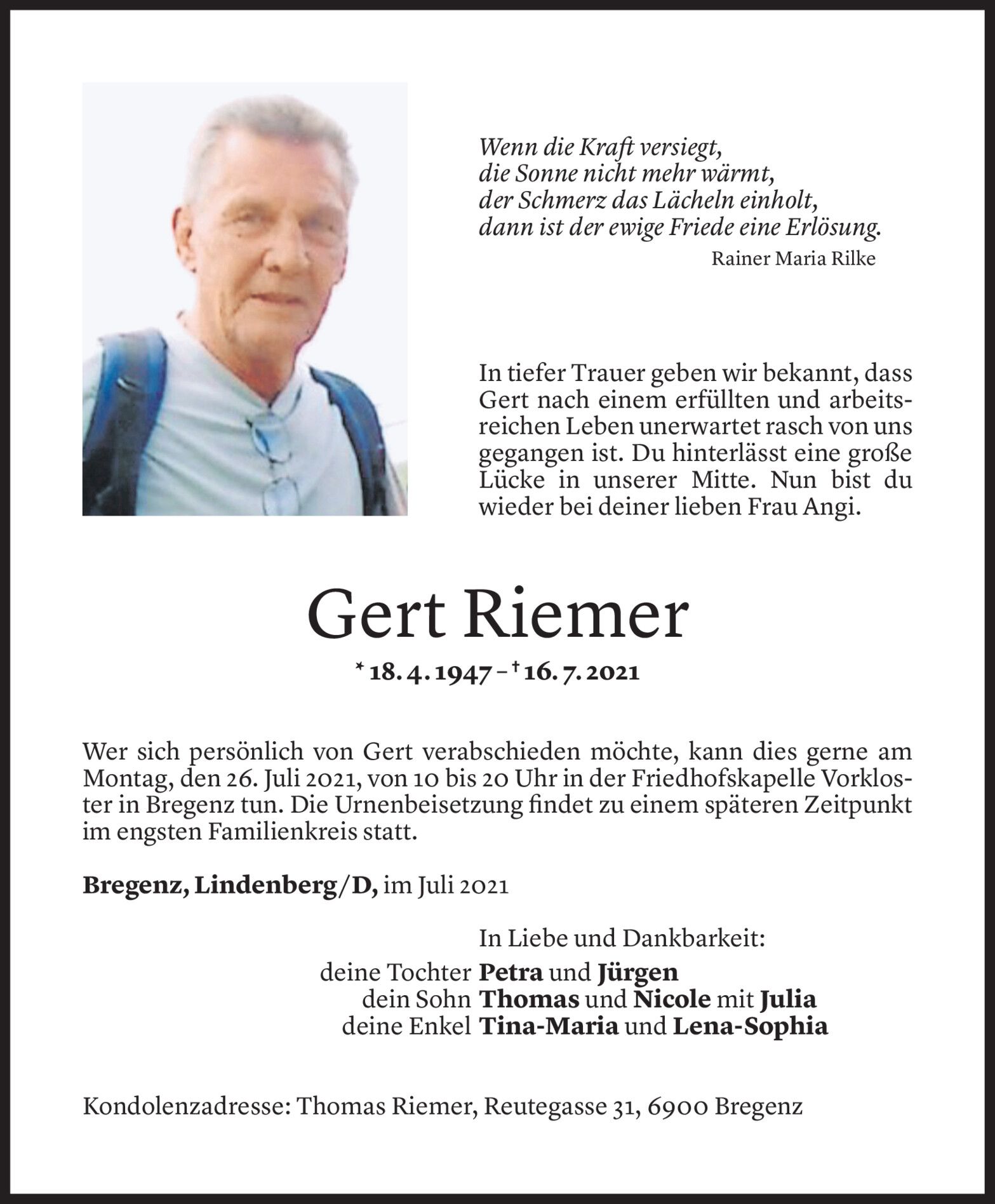 Wenn die Kraft versiegt,
die Sonne nicht mehr wärmt,
der Schmerz das Lächeln einholt,
dann ist der ewige Friede eine Erlösung.
Rainer Maria Rilke

In tiefer Trauer geben wir bekannt, dass Gert nach einem erfüllten und arbeitsreichen Leben unerwartet rasch von uns gegangen ist. Du hinterlässt eine große Lücke in unserer Mitte. Nun bist du wieder bei deiner lieben Frau Angi.

Gert Riemer

* 18. 4. 1947 – † 16. 7. 2021

Wer sich persönlich von Gert verabschieden möchte, kann dies gerne am Montag, den 26. Juli 2021, von 10 bis 20 Uhr in der Friedhofskapelle Vorkloster in Bregenz tun. Die Urnenbeisetzung findet zu einem späteren Zeitpunkt im engsten Familienkreis statt.

Bregenz, Lindenberg/D, im Juli 2021

In Liebe und Dankbarkeit:
deine Tochter Petra und Jürgen
dein Sohn Thomas und Nicole mit Julia
deine Enkel Tina-Maria und Lena-Sophia

Kondolenzadresse: Thomas Riemer, Reutegasse 31, 6900 Bregenz